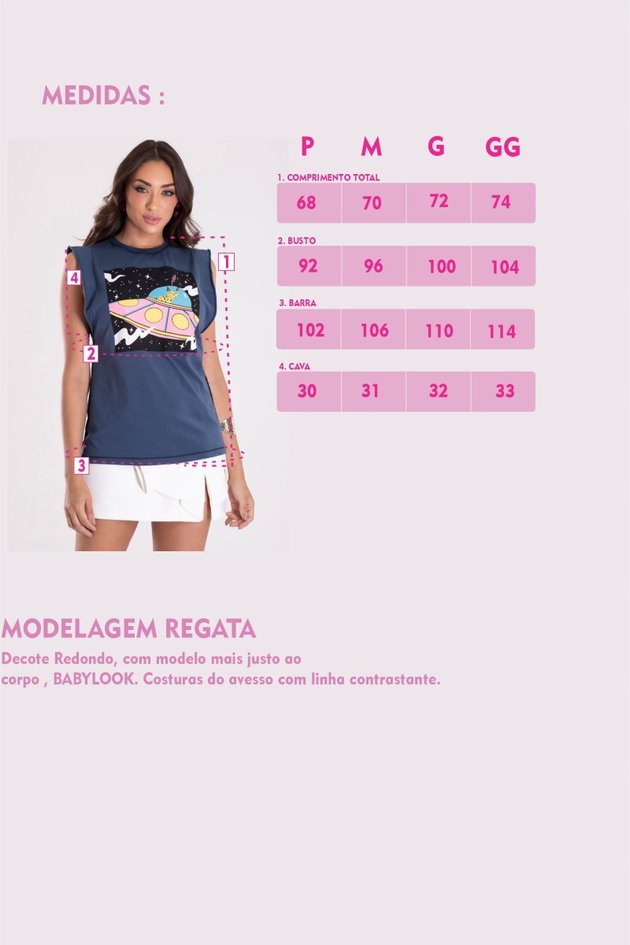 MEDIDAS :

1
4
2
3

| | P | M | G | GG |
|---|---|---|---|---|
| 1. COMPRIMENTO TOTAL | 68 | 70 | 72 | 74 |
| 2. BUSTO | 92 | 96 | 100 | 104 |
| 3. BARRA | 102 | 106 | 110 | 114 |
| 4. CAVA | 30 | 31 | 32 | 33 |

MODELAGEM REGATA

Decote Redondo, com modelo mais justo ao corpo , BABYLOOK. Costuras do avesso com linha contrastante.